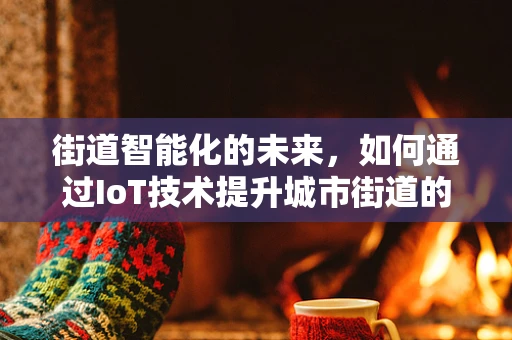 街道智能化的未来，如何通过IoT技术提升城市街道的